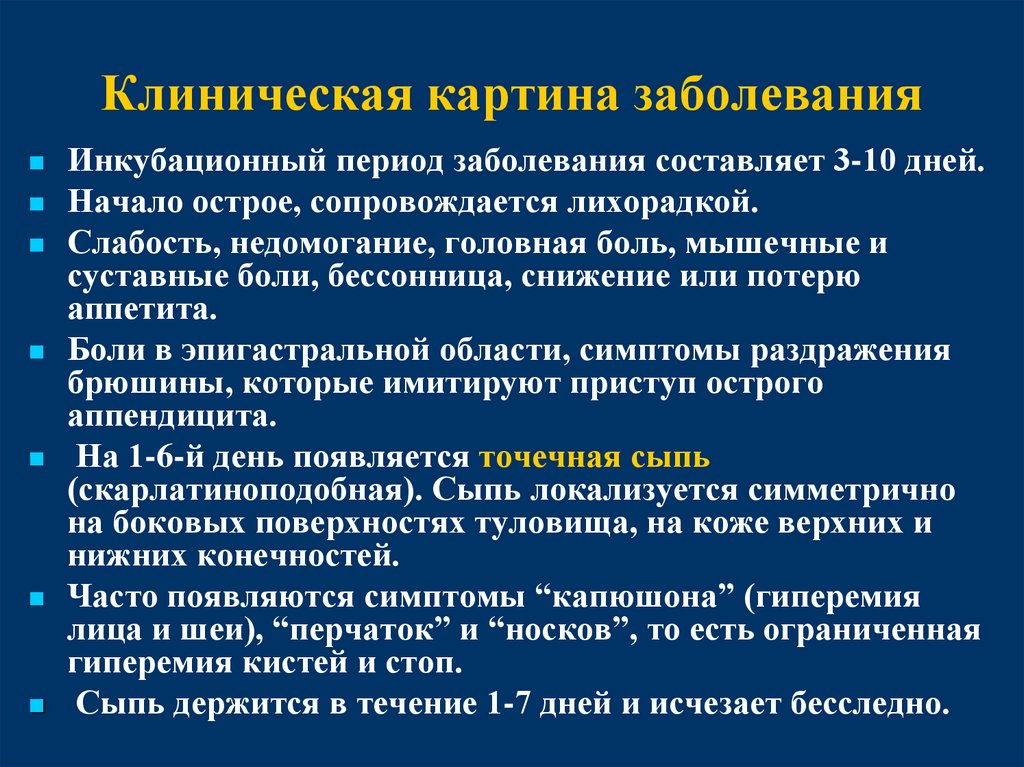 Клиническая картина заболевания

- Инкубационный период заболевания составляет 3-10 дней.
- Начало острое, сопровождается лихорадкой.
- Слабость, недомогание, головная боль, мышечные и суставные боли, бессонница, снижение или потерю аппетита.
- Боли в эпигастральной области, симптомы раздражения брюшины, которые имитируют приступ острого аппендицита.
- На 1-6-й день появляется точечная сыпь (скарлатиноподобная). Сыпь локализуется симметрично на боковых поверхностях туловища, на коже верхних и нижних конечностей.
- Часто появляются симптомы “капюшона” (гиперемия лица и шеи), “перчаток” и “носков”, то есть ограниченная гиперемия кистей и стоп.
- Сыпь держится в течение 1-7 дней и исчезает бесследно.